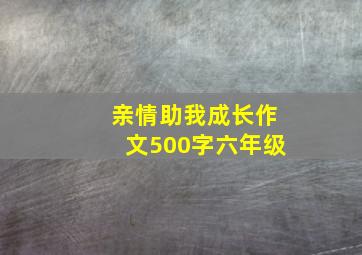 亲情助我成长作文500字六年级